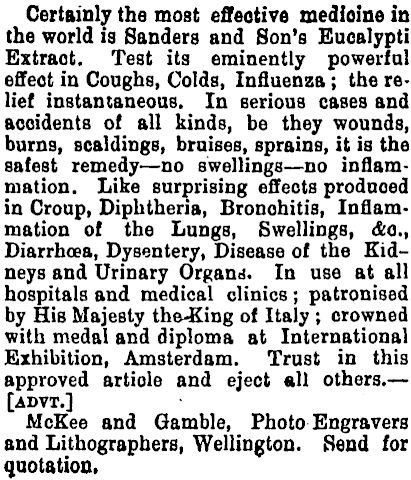 Certainly the most effective medicine in the world is Sanders and Son's Eucalypti Extract. Test its eminently powerful effect in Coughs, Colds, Influenza; the relief instantaneous. In serious cases and accidents of all kinds, be they wounds, burns, scaldings, bruises, sprains, it is the safest remedy—no swellings—no inflammation. Like surprising effects produced in Croup, Diphtheria, Bronchitis, Inflammation of the Lungs, Swellings, &c., Diarrhœa, Dysentery, Disease of the Kidneys and Urinary Organs. In use at all hospitals and medical clinics; patronised by His Majesty the King of Italy; crowned with medal and diploma at International Exhibition, Amsterdam. Trust in this approved article and eject all others.—[ADVT.]

McKee and Gamble, Photo Engravers and Lithographers, Wellington. Send for quotation.